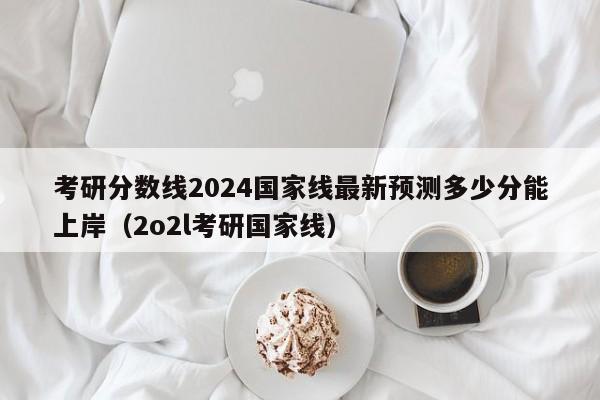 考研分数线2024国家线最新预测多少分能上岸（2o2l考研国家线）